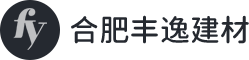 fy 合肥丰逸建材